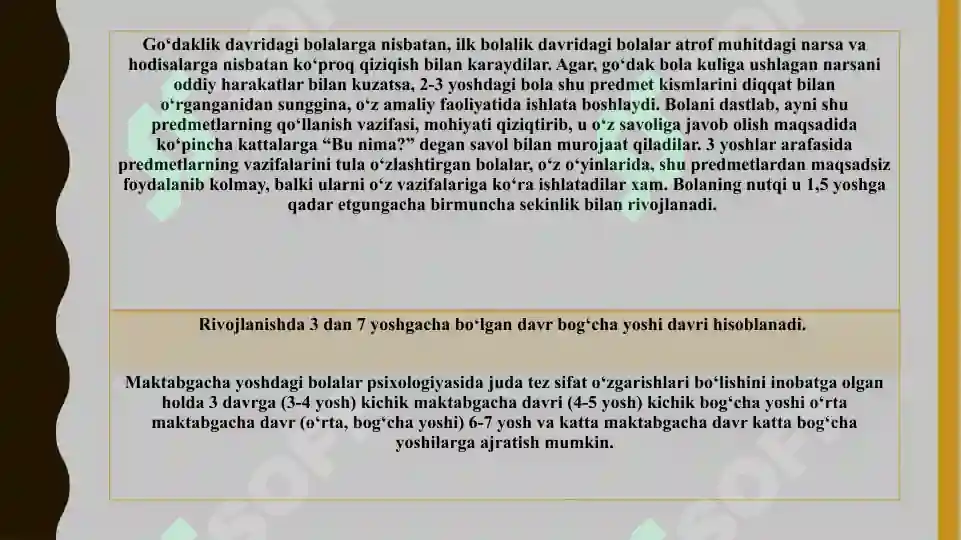 Go‘daklik davridagi bolalarga nisbatan, ilk bolalik davridagi bolalar atrof muhitdagi narsa va hodisalarga nisbatan ko‘proq qiziqish bilan karaydilar. Agar, go‘dak bola kuliga ushlagan narsani oddiy harakatlar bilan kuzatsa, 2-3 yoshdagi bola shu predmet kismlarini diqqat bilan o‘rganganidan sunggina, o‘z amaliy faoliyatida ishlata boshlaydi. Bolani dastlab, ayni shu predmetlarning qo‘llanish vazifasi, mohiyati qiziqtirib, u o‘z savoliga javob olish maqsadida ko‘pincha kattalarga “Bu nima?” degan savol bilan murojaat qiladilar. 3 yoshlar arafasida predmetlarning vazifalarini tula o‘zlashtirgan bolalar, o‘z o‘yinlarida, shu predmetlardan maqsadsiz foydalanib kolmay, balki ularni o‘z vazifalariga ko‘ra ishlatadilar xam. Bolaning nutqi u 1,5 yoshga qadar etgungacha birmuncha sekinlik bilan rivojlanadi.

Rivojlanishda 3 dan 7 yoshgacha bo‘lgan davr bog‘cha yoshi davri hisoblanadi.

Maktabgacha yoshdagi bolalar psixologiyasida juda tez sifat o‘zgarishlari bo‘lishini inobatga olgan holda 3 davrga (3-4 yosh) kichik maktabgacha davri (4-5 yosh) kichik bog‘cha yoshi o‘rta maktabgacha davr (o‘rta, bog‘cha yoshi) 6-7 yosh va katta maktabgacha davr katta bog‘cha yoshilarga ajratish mumkin.